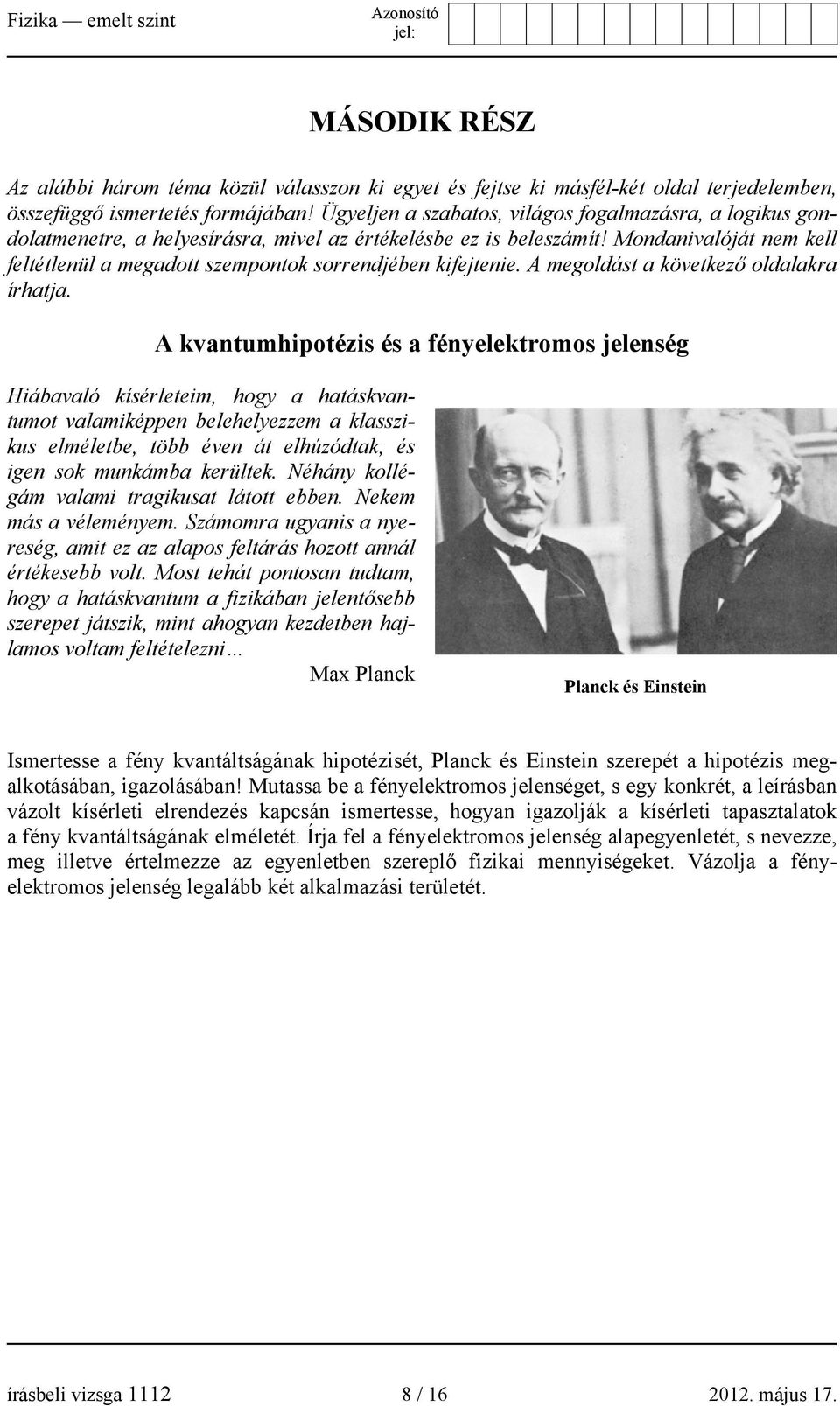 Fizika — emelt szint

Azonosító jel:

MÁSODIK RÉSZ

Az alábbi három téma közül válasszon ki egyet és fejtse ki másfél-két oldal terjedelemben, összefüggő ismertetés formájában! Ügyeljen a szabatos, világos fogalmazásra, a logikus gondolatmenetre, a helyesírásra, mivel az értékelésbe ez is beleszámít! Mondanivalóját nem kell feltétlenül a megadott szempontok sorrendjében kifejtenie. A megoldást a következő oldalakra írhatja.

A kvantumhipotézis és a fényelektromos jelenség

Hiábavaló kísérleteim, hogy a hatáskvantumot valamiképpen belehelyezzem a klasszikus elméletbe, több éven át elhúzódtak, és igen sok munkámba kerültek. Néhány kollégám valami tragikusat látott ebben. Nekem más a véleményem. Számomra ugyanis a nyereség, amit ez az alapos feltárás hozott annál értékesebb volt. Most tehát pontosan tudtam, hogy a hatáskvantum a fizikában jelentősebb szerepet játszik, mint ahogyan kezdetben hajlamos voltam feltételezni…

Max Planck

Planck és Einstein

Ismertesse a fény kvantáltságának hipotézisét, Planck és Einstein szerepét a hipotézis megalkotásában, igazolásában! Mutassa be a fényelektromos jelenséget, s egy konkrét, a leírásban vázolt kísérleti elrendezés kapcsán ismertesse, hogyan igazolják a kísérleti tapasztalatok a fény kvantáltságának elméletét. Írja fel a fényelektromos jelenség alapegyenletét, s nevezze, meg illetve értelmezze az egyenletben szereplő fizikai mennyiségeket. Vázolja a fényelektromos jelenség legalább két alkalmazási területét.

írásbeli vizsga 1112 8 / 16 2012. május 17.